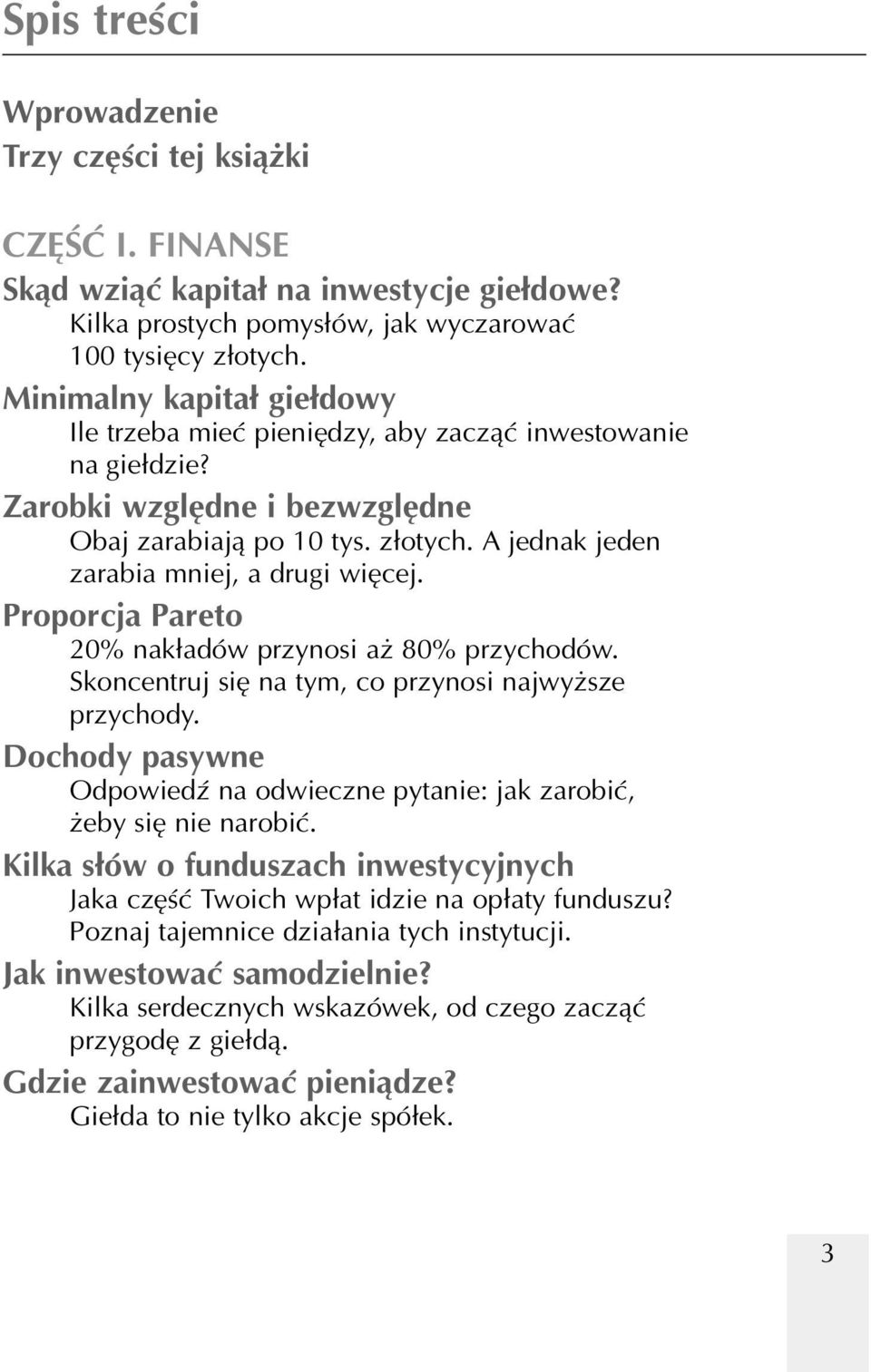 Spis treści

Wprowadzenie
Trzy części tej książki

CZĘŚĆ I. FINANSE
Skąd wziąć kapitał na inwestycje giełdowe?
Kilka prostych pomysłów, jak wyczarować 100 tysięcy złotych.
Minimalny kapitał giełdowy
Ile trzeba mieć pieniędzy, aby zacząć inwestowanie na giełdzie?
Zarobki względne i bezwzględne
Obaj zarabiają po 10 tys. złotych. A jednak jeden zarabia mniej, a drugi więcej.
Proporcja Pareto
20% nakładów przynosi aż 80% przychodów. Skoncentruj się na tym, co przynosi najwyższe przychody.
Dochody pasywne
Odpowiedź na odwieczne pytanie: jak zarobić, żeby się nie narobić.
Kilka słów o funduszach inwestycyjnych
Jaka część Twoich wpłat idzie na opłaty funduszu? Poznaj tajemnice działania tych instytucji.
Jak inwestować samodzielnie?
Kilka serdecznych wskazówek, od czego zacząć przygodę z giełdą.
Gdzie zainwestować pieniądze?
Giełda to nie tylko akcje spółek.

3